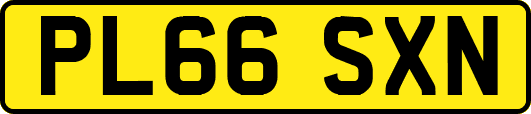 PL66 SXN